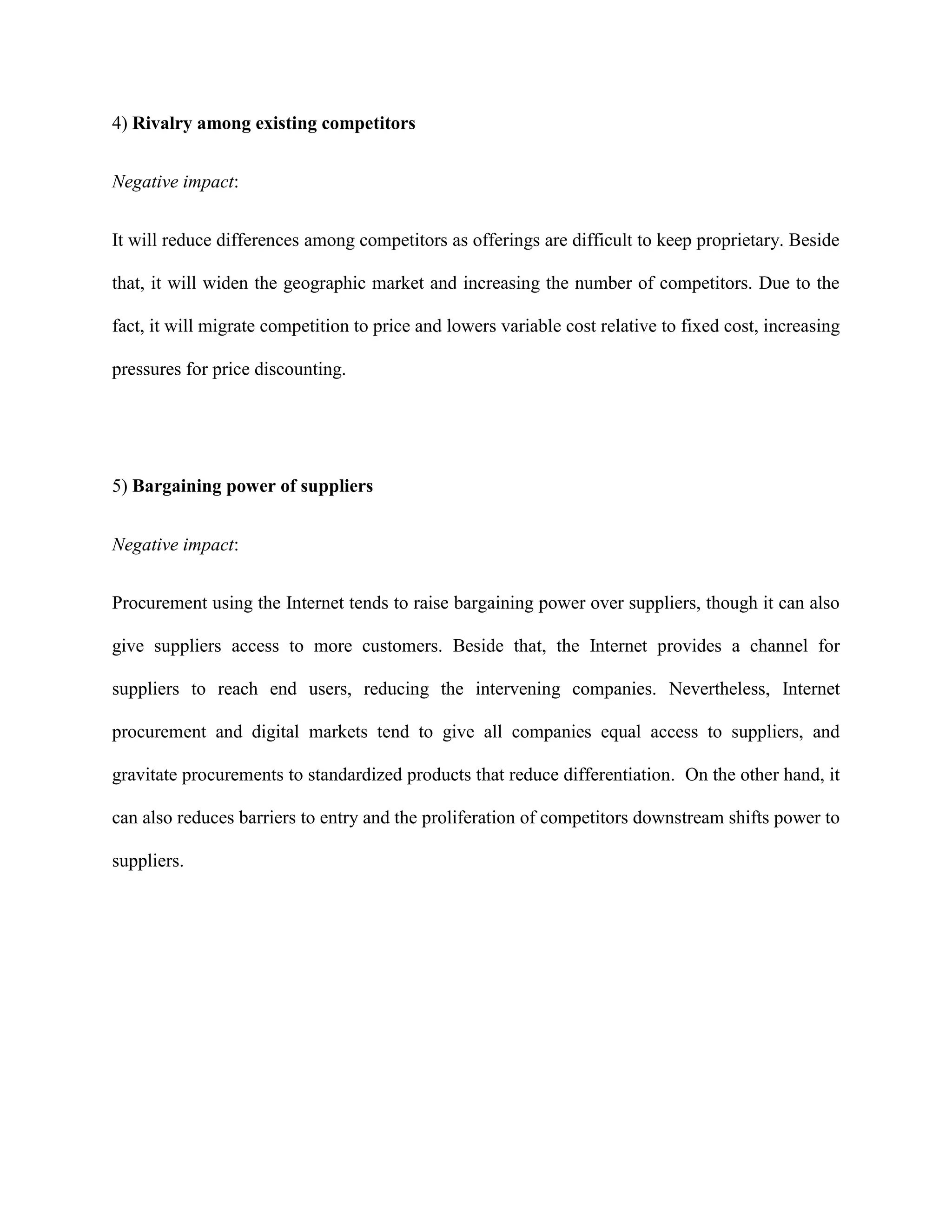 4) Rivalry among existing competitors

Negative impact:

It will reduce differences among competitors as offerings are difficult to keep proprietary. Beside that, it will widen the geographic market and increasing the number of competitors. Due to the fact, it will migrate competition to price and lowers variable cost relative to fixed cost, increasing pressures for price discounting.

5) Bargaining power of suppliers

Negative impact:

Procurement using the Internet tends to raise bargaining power over suppliers, though it can also give suppliers access to more customers. Beside that, the Internet provides a channel for suppliers to reach end users, reducing the intervening companies. Nevertheless, Internet procurement and digital markets tend to give all companies equal access to suppliers, and gravitate procurements to standardized products that reduce differentiation. On the other hand, it can also reduces barriers to entry and the proliferation of competitors downstream shifts power to suppliers.